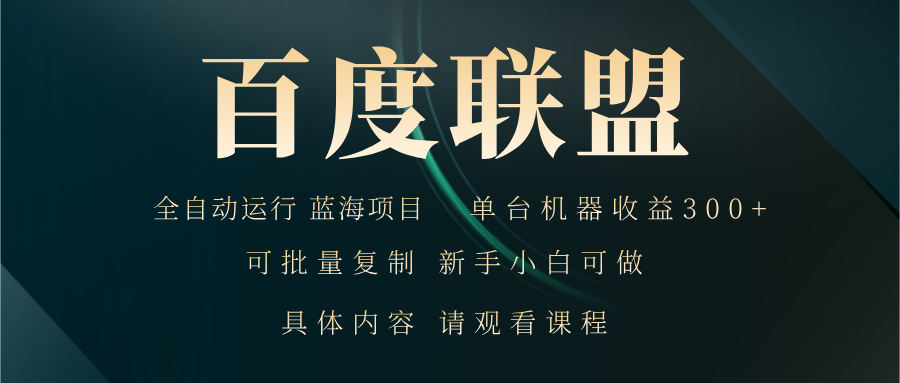 百度联盟

全自动运行 蓝海项目 单台机器收益300+

可批量复制 新手小白可做

具体内容 请观看课程